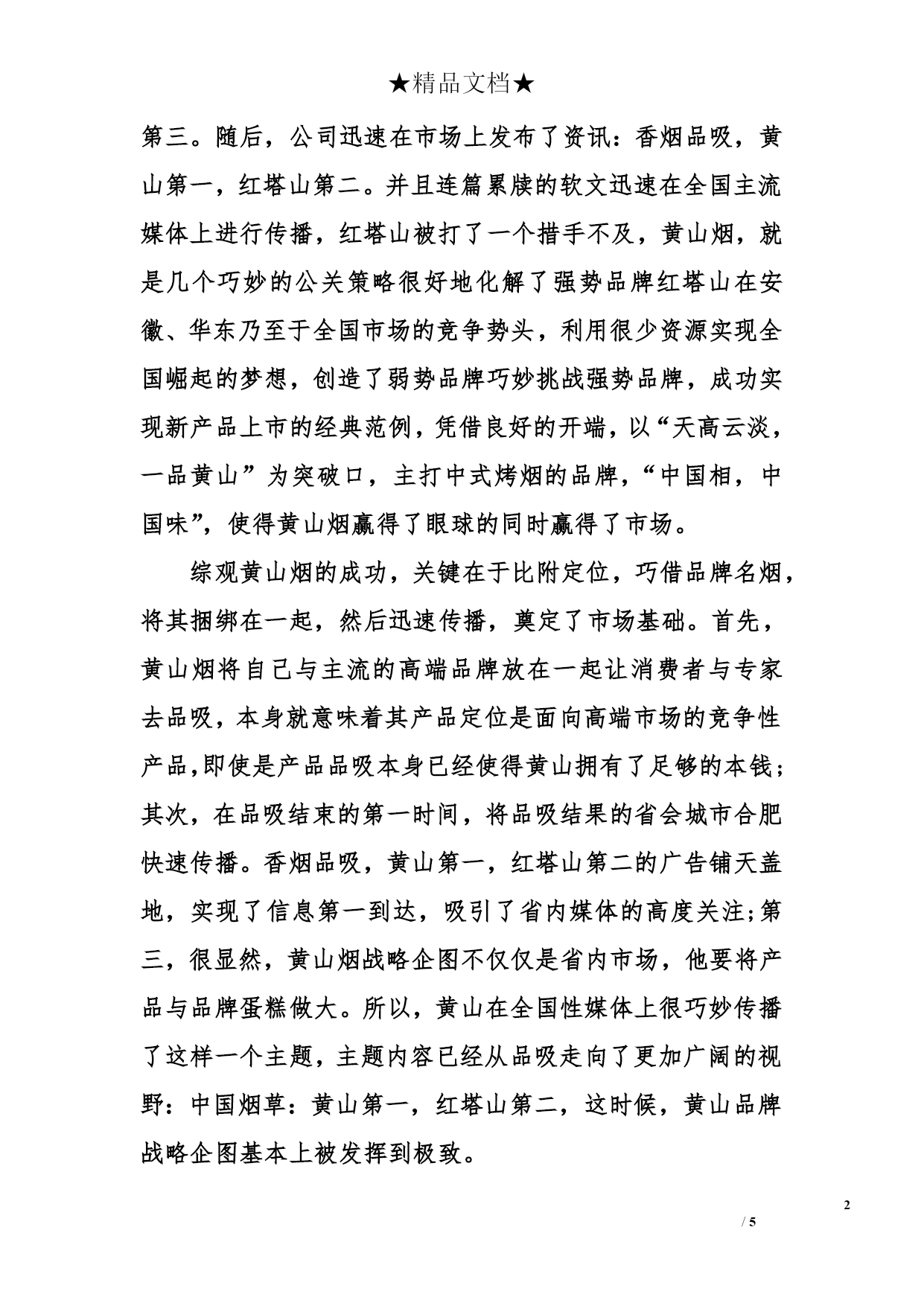 ★精品文档★

第三。随后，公司迅速在市场上发布了资讯：香烟品吸，黄山第一，红塔山第二。并且连篇累牍的软文迅速在全国主流媒体上进行传播，红塔山被打了一个措手不及，黄山烟，就是几个巧妙的公关策略很好地化解了强势品牌红塔山在安徽、华东乃至于全国市场的竞争势头，利用很少资源实现全国崛起的梦想，创造了弱势品牌巧妙挑战强势品牌，成功实现新产品上市的经典范例，凭借良好的开端，以“天高云淡，一品黄山”为突破口，主打中式烤烟的品牌，“中国相，中国味”，使得黄山烟赢得了眼球的同时赢得了市场。

综观黄山烟的成功，关键在于比附定位，巧借品牌名烟，将其捆绑在一起，然后迅速传播，奠定了市场基础。首先，黄山烟将自己与主流的高端品牌放在一起让消费者与专家去品吸，本身就意味着其产品定位是面向高端市场的竞争性产品,即使是产品品吸本身已经使得黄山拥有了足够的本钱；其次，在品吸结束的第一时间，将品吸结果的省会城市合肥快速传播。香烟品吸，黄山第一，红塔山第二的广告铺天盖地，实现了信息第一到达，吸引了省内媒体的高度关注;第三，很显然，黄山烟战略企图不仅仅是省内市场，他要将产品与品牌蛋糕做大。所以，黄山在全国性媒体上很巧妙传播了这样一个主题，主题内容已经从品吸走向了更加广阔的视野：中国烟草：黄山第一，红塔山第二，这时候，黄山品牌战略企图基本上被发挥到极致。

2
/ 5